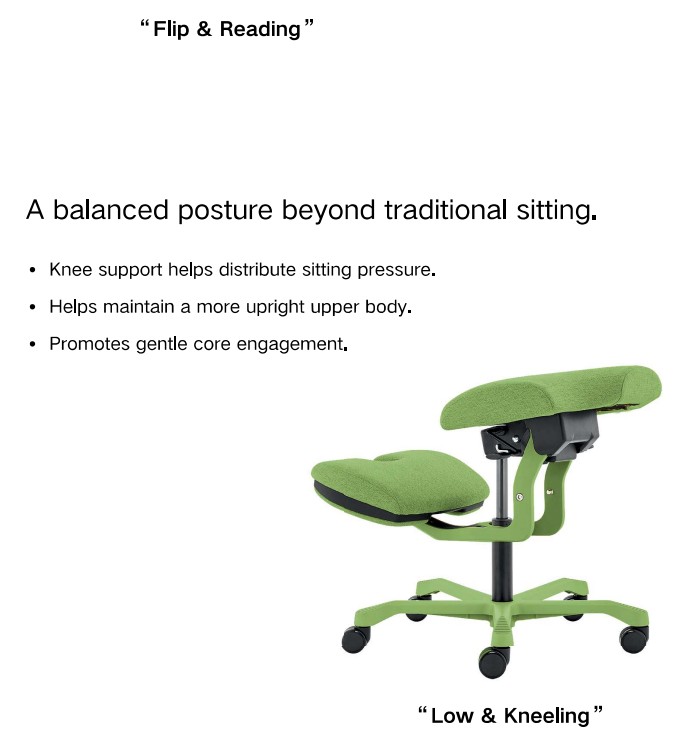 "Flip & Reading"

A balanced posture beyond traditional sitting.

• Knee support helps distribute sitting pressure.
• Helps maintain a more upright upper body.
• Promotes gentle core engagement.

"Low & Kneeling"